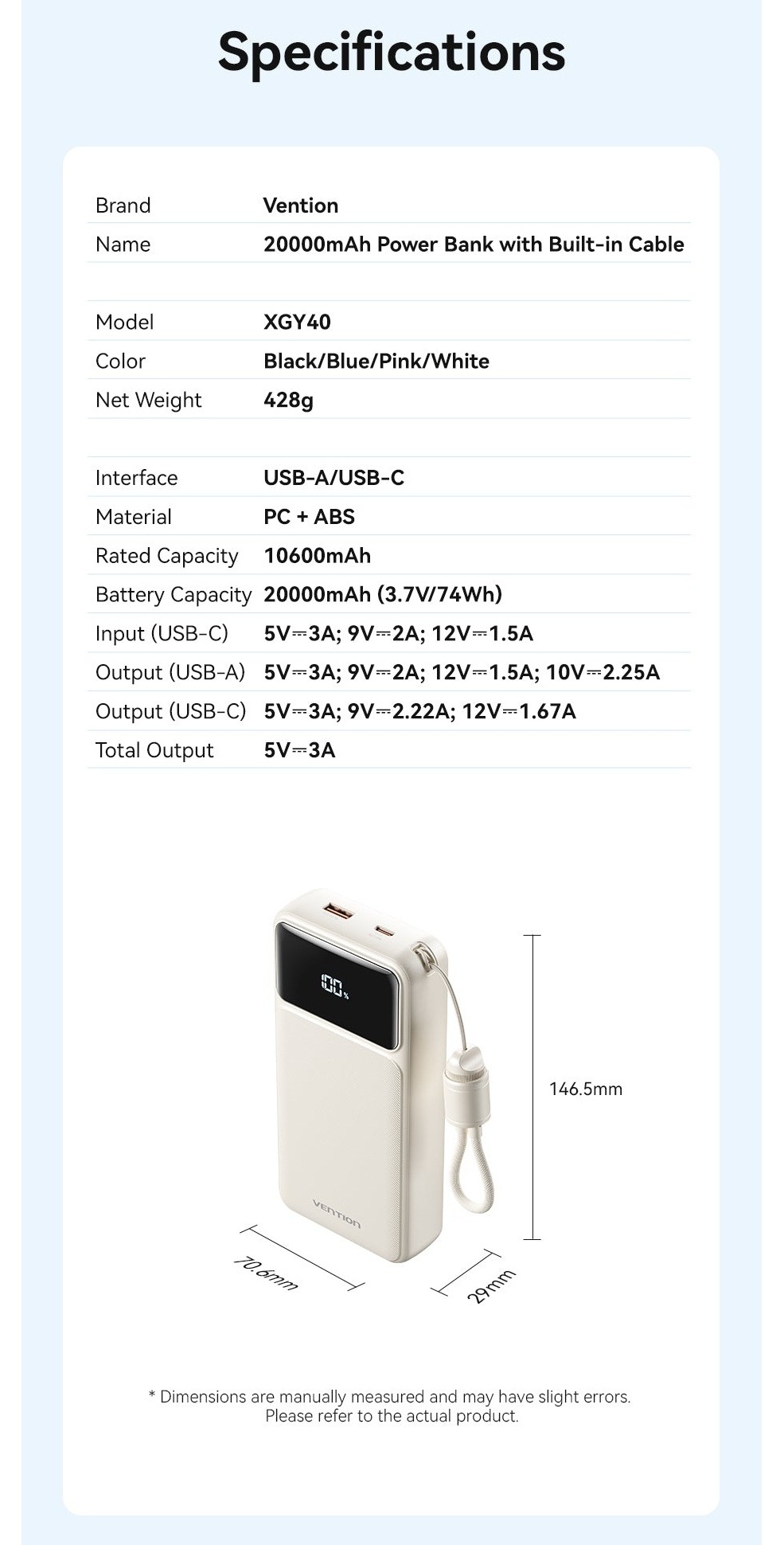 Specifications

Brand Vention
Name 20000mAh Power Bank with Built-in Cable

Model XGY40
Color Black/Blue/Pink/White
Net Weight 428g

Interface USB-A/USB-C
Material PC + ABS
Rated Capacity 10600mAh
Battery Capacity 20000mAh (3.7V/74Wh)
Input (USB-C) 5V⎓3A; 9V⎓2A; 12V⎓1.5A
Output (USB-A) 5V⎓3A; 9V⎓2A; 12V⎓1.5A; 10V⎓2.25A
Output (USB-C) 5V⎓3A; 9V⎓2.22A; 12V⎓1.67A
Total Output 5V⎓3A

100%

VENTION

146.5mm

70.6mm

29mm

* Dimensions are manually measured and may have slight errors. Please refer to the actual product.